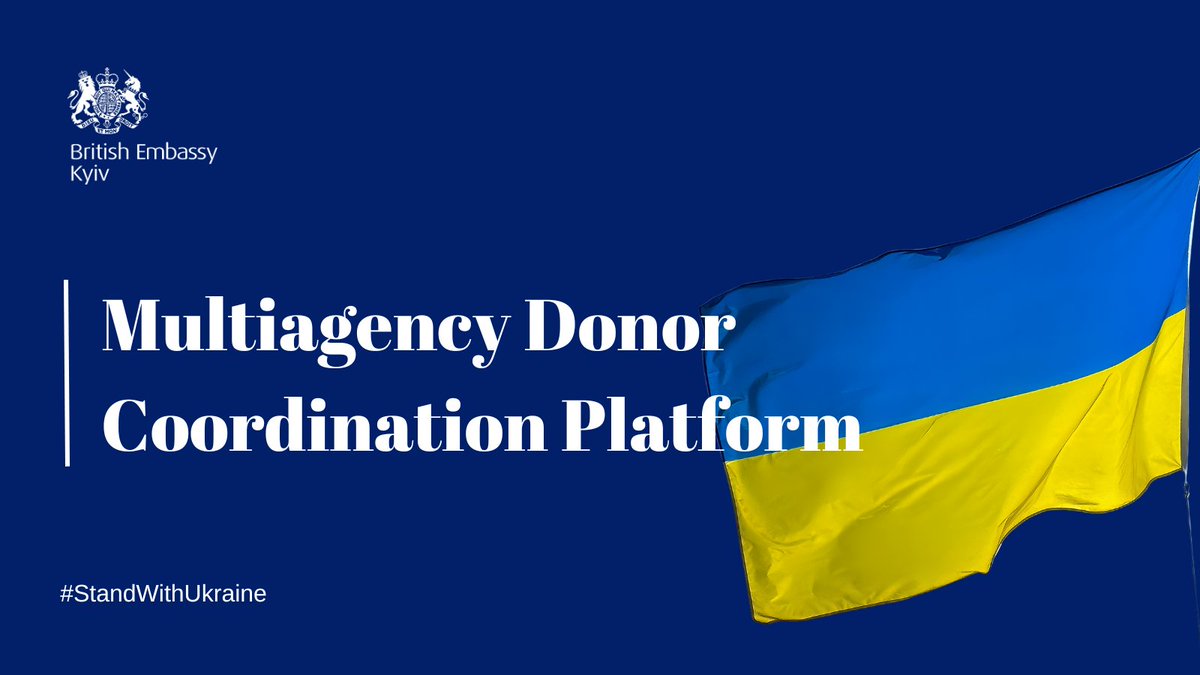 British Embassy
Kyiv

Multiagency Donor Coordination Platform

#StandWithUkraine